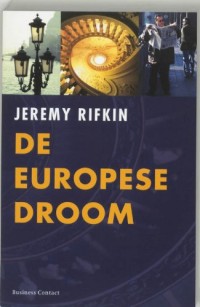 JEREMY RIFKIN

DE EUROPESE DROOM

Business Contact